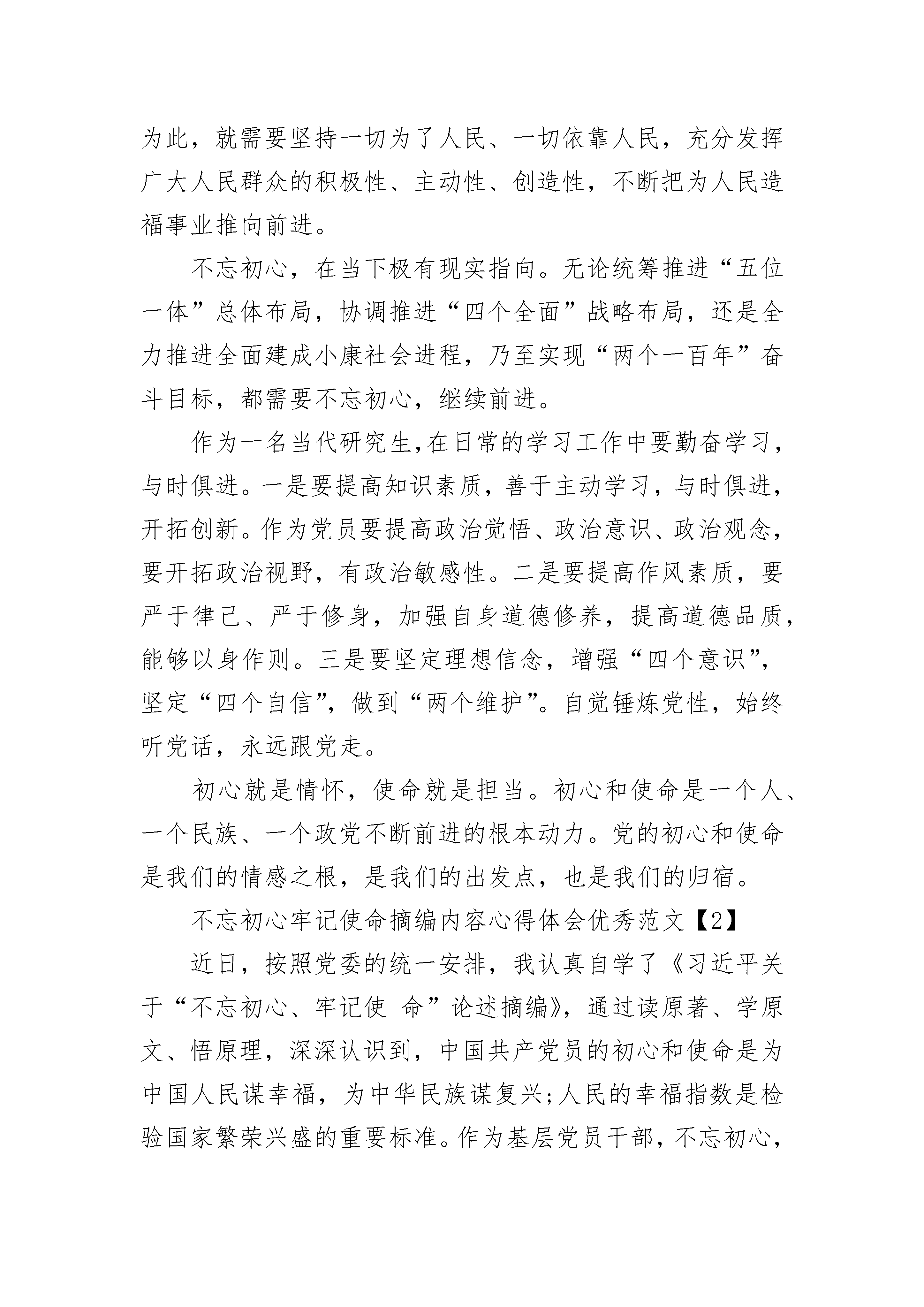 为此，就需要坚持一切为了人民、一切依靠人民，充分发挥广大人民群众的积极性、主动性、创造性，不断把为人民造福事业推向前进。

不忘初心，在当下极有现实指向。无论统筹推进“五位一体”总体布局，协调推进“四个全面”战略布局，还是全力推进全面建成小康社会进程，乃至实现“两个一百年”奋斗目标，都需要不忘初心，继续前进。

作为一名当代研究生,在日常的学习工作中要勤奋学习，与时俱进。一是要提高知识素质，善于主动学习，与时俱进，开拓创新。作为党员要提高政治觉悟、政治意识、政治观念，要开拓政治视野，有政治敏感性。二是要提高作风素质，要严于律己、严于修身，加强自身道德修养，提高道德品质，能够以身作则。三是要坚定理想信念，增强“四个意识”，坚定“四个自信”，做到“两个维护”。自觉锤炼党性，始终听党话，永远跟党走。

初心就是情怀，使命就是担当。初心和使命是一个人、一个民族、一个政党不断前进的根本动力。党的初心和使命是我们的情感之根，是我们的出发点，也是我们的归宿。

不忘初心牢记使命摘编内容心得体会优秀范文【2】

近日，按照党委的统一安排，我认真自学了《习近平关于“不忘初心、牢记使 命”论述摘编》，通过读原著、学原文、悟原理，深深认识到，中国共产党员的初心和使命是为中国人民谋幸福，为中华民族谋复兴;人民的幸福指数是检验国家繁荣兴盛的重要标准。作为基层党员干部，不忘初心，